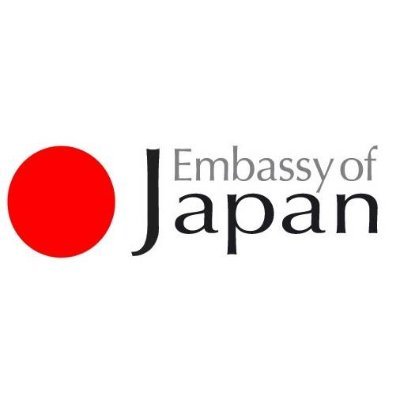 Embassy of
Japan